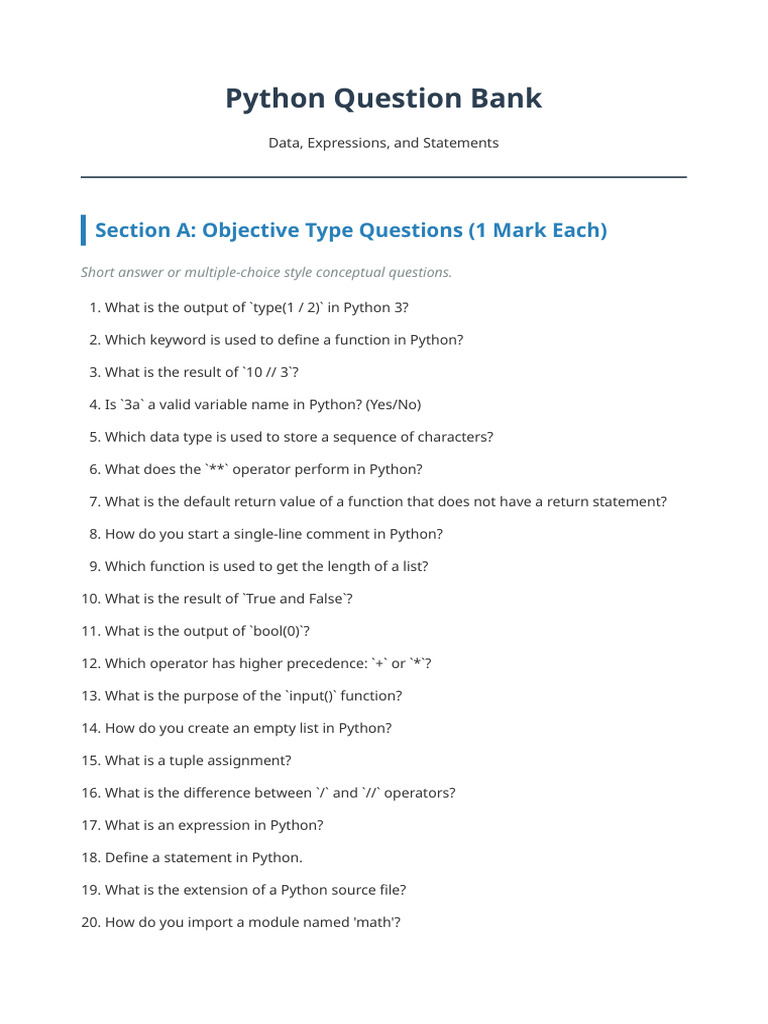 Python Question Bank

Data, Expressions, and Statements

Section A: Objective Type Questions (1 Mark Each)

Short answer or multiple-choice style conceptual questions.

1. What is the output of `type(1 / 2)` in Python 3?
2. Which keyword is used to define a function in Python?
3. What is the result of `10 // 3`?
4. Is `3a` a valid variable name in Python? (Yes/No)
5. Which data type is used to store a sequence of characters?
6. What does the `**` operator perform in Python?
7. What is the default return value of a function that does not have a return statement?
8. How do you start a single-line comment in Python?
9. Which function is used to get the length of a list?
10. What is the result of `True and False`?
11. What is the output of `bool(0)`?
12. Which operator has higher precedence: `+` or `*`?
13. What is the purpose of the `input()` function?
14. How do you create an empty list in Python?
15. What is a tuple assignment?
16. What is the difference between `/` and `//` operators?
17. What is an expression in Python?
18. Define a statement in Python.
19. What is the extension of a Python source file?
20. How do you import a module named 'math'?